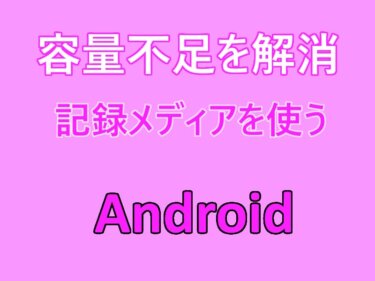 容量不足を解消

記録メディアを使う

Android